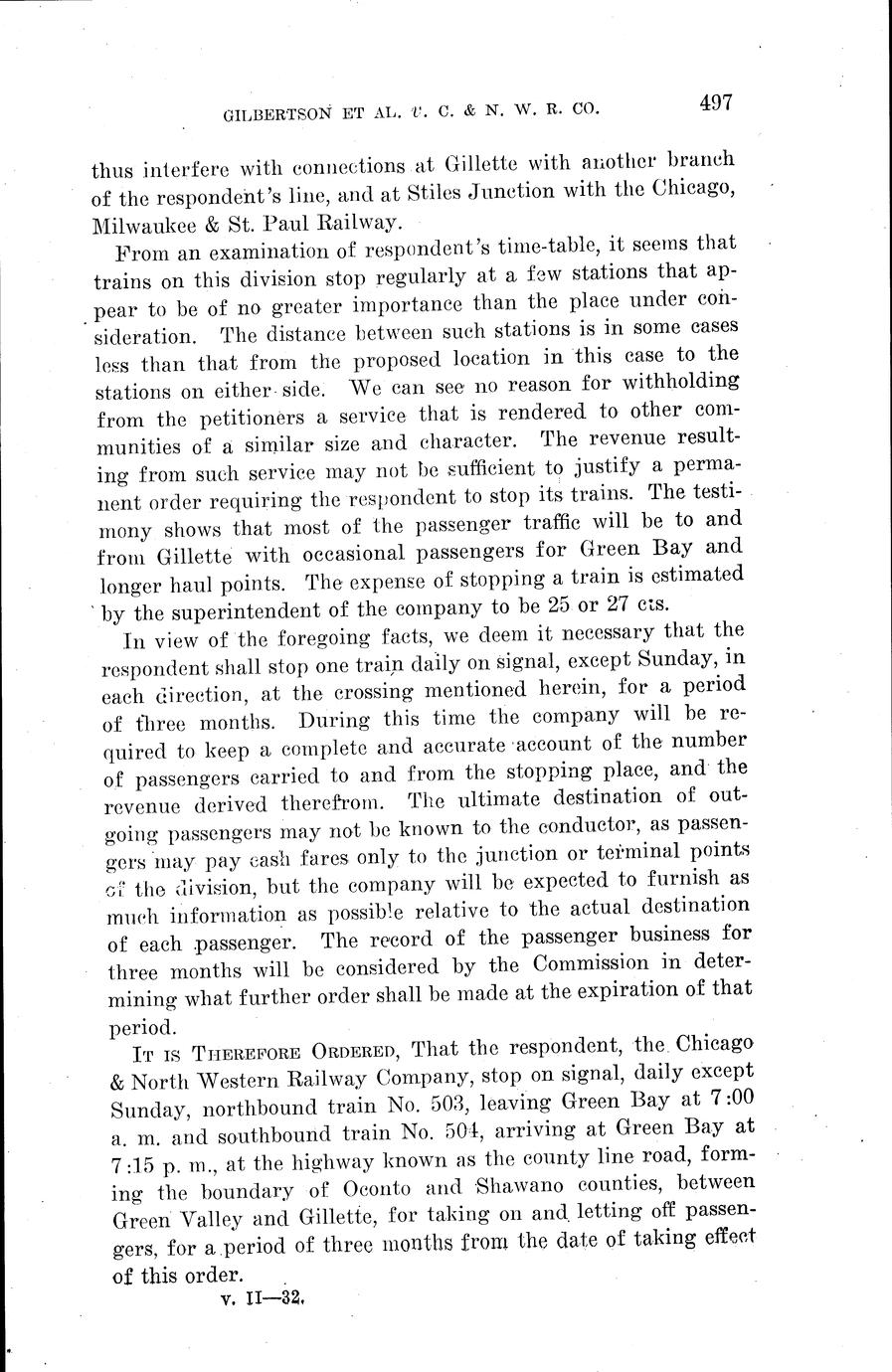 GILBERTSON ET AL. v. C. & N. W. R. CO. 497

thus interfere with connections at Gillette with another branch of the respondent's line, and at Stiles Junction with the Chicago, Milwaukee & St. Paul Railway.

From an examination of respondent's time-table, it seems that trains on this division stop regularly at a few stations that appear to be of no greater importance than the place under consideration. The distance between such stations is in some cases less than that from the proposed location in this case to the stations on either side. We can see no reason for withholding from the petitioners a service that is rendered to other communities of a similar size and character. The revenue resulting from such service may not be sufficient to justify a permanent order requiring the respondent to stop its trains. The testimony shows that most of the passenger traffic will be to and from Gillette with occasional passengers for Green Bay and longer haul points. The expense of stopping a train is estimated by the superintendent of the company to be 25 or 27 cts.

In view of the foregoing facts, we deem it necessary that the respondent shall stop one train daily on signal, except Sunday, in each direction, at the crossing mentioned herein, for a period of three months. During this time the company will be required to keep a complete and accurate account of the number of passengers carried to and from the stopping place, and the revenue derived therefrom. The ultimate destination of outgoing passengers may not be known to the conductor, as passengers may pay cash fares only to the junction or terminal points of the division, but the company will be expected to furnish as much information as possible relative to the actual destination of each passenger. The record of the passenger business for three months will be considered by the Commission in determining what further order shall be made at the expiration of that period.

IT IS THEREFORE ORDERED, That the respondent, the Chicago & North Western Railway Company, stop on signal, daily except Sunday, northbound train No. 503, leaving Green Bay at 7:00 a. m. and southbound train No. 504, arriving at Green Bay at 7:15 p. m., at the highway known as the county line road, forming the boundary of Oconto and Shawano counties, between Green Valley and Gillette, for taking on and letting off passengers, for a period of three months from the date of taking effect of this order.

v. II—32.